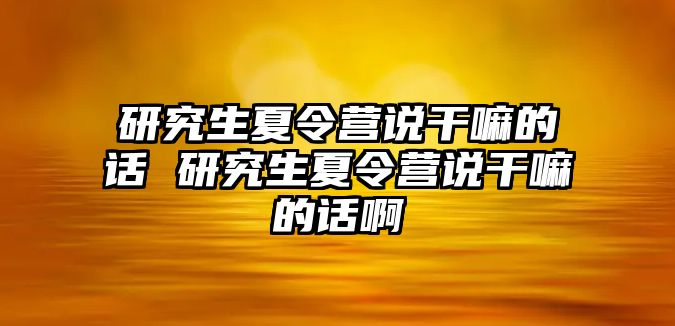 研究生夏令营说干嘛的话 研究生夏令营说干嘛的话啊